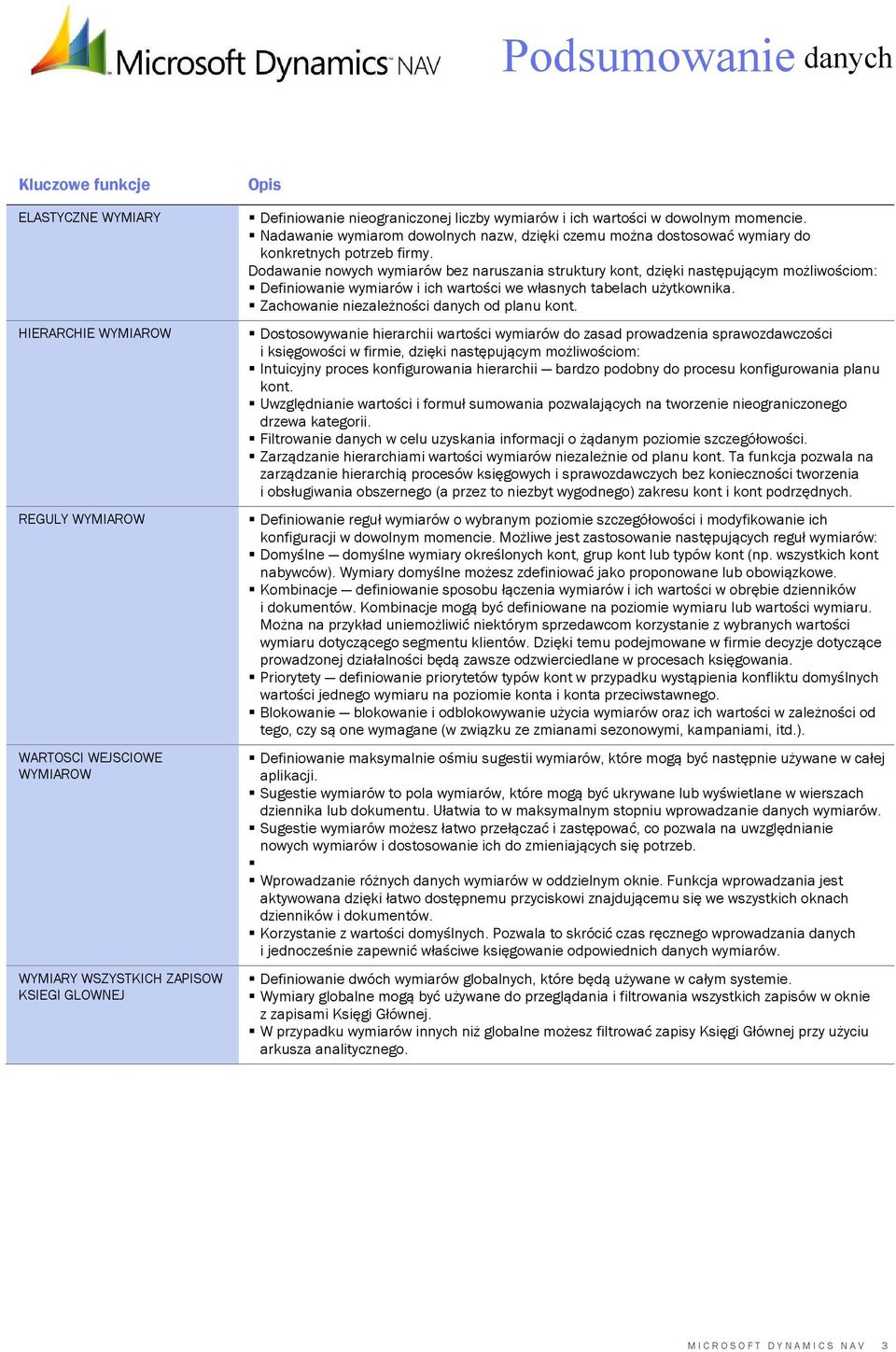 Microsoft Dynamics NAV

Podsumowanie danych

| Kluczowe funkcje | Opis |
|---|---|
| ELASTYCZNE WYMIARY | ▪ Definiowanie nieograniczonej liczby wymiarów i ich wartości w dowolnym momencie. ▪ Nadawanie wymiarom dowolnych nazw, dzięki czemu można dostosować wymiary do konkretnych potrzeb firmy. Dodawanie nowych wymiarów bez naruszania struktury kont, dzięki następującym możliwościom: ▪ Definiowanie wymiarów i ich wartości we własnych tabelach użytkownika. ▪ Zachowanie niezależności danych od planu kont. |
| HIERARCHIE WYMIAROW | ▪ Dostosowywanie hierarchii wartości wymiarów do zasad prowadzenia sprawozdawczości i księgowości w firmie, dzięki następującym możliwościom: ▪ Intuicyjny proces konfigurowania hierarchii — bardzo podobny do procesu konfigurowania planu kont. ▪ Uwzględnianie wartości i formuł sumowania pozwalających na tworzenie nieograniczonego drzewa kategorii. ▪ Filtrowanie danych w celu uzyskania informacji o żądanym poziomie szczegółowości. ▪ Zarządzanie hierarchiami wartości wymiarów niezależnie od planu kont. Ta funkcja pozwala na zarządzanie hierarchią procesów księgowych i sprawozdawczych bez konieczności tworzenia i obsługiwania obszernego (a przez to niezbyt wygodnego) zakresu kont i kont podrzędnych. |
| REGULY WYMIAROW | ▪ Definiowanie reguł wymiarów o wybranym poziomie szczegółowości i modyfikowanie ich konfiguracji w dowolnym momencie. Możliwe jest zastosowanie następujących reguł wymiarów: ▪ Domyślne — domyślne wymiary określonych kont, grup kont lub typów kont (np. wszystkich kont nabywców). Wymiary domyślne możesz zdefiniować jako proponowane lub obowiązkowe. ▪ Kombinacje — definiowanie sposobu łączenia wymiarów i ich wartości w obrębie dzienników i dokumentów. Kombinacje mogą być definiowane na poziomie wymiaru lub wartości wymiaru. Można na przykład uniemożliwić niektórym sprzedawcom korzystanie z wybranych wartości wymiaru dotyczącego segmentu klientów. Dzięki temu podejmowane w firmie decyzje dotyczące prowadzonej działalności będą zawsze odzwierciedlane w procesach księgowania. ▪ Priorytety — definiowanie priorytetów typów kont w przypadku wystąpienia konfliktu domyślnych wartości jednego wymiaru na poziomie konta i konta przeciwstawnego. ▪ Blokowanie — blokowanie i odblokowywanie użycia wymiarów oraz ich wartości w zależności od tego, czy są one wymagane (w związku ze zmianami sezonowymi, kampaniami, itd.). |
| WARTOSCI WEJSCIOWE WYMIAROW | ▪ Definiowanie maksymalnie ośmiu sugestii wymiarów, które mogą być następnie używane w całej aplikacji. ▪ Sugestie wymiarów to pola wymiarów, które mogą być ukrywane lub wyświetlane w wierszach dziennika lub dokumentu. Ułatwia to w maksymalnym stopniu wprowadzanie danych wymiarów. ▪ Sugestie wymiarów możesz łatwo przełączać i zastępować, co pozwala na uwzględnianie nowych wymiarów i dostosowanie ich do zmieniających się potrzeb. ▪ ▪ Wprowadzanie różnych danych wymiarów w oddzielnym oknie. Funkcja wprowadzania jest aktywowana dzięki łatwo dostępnemu przyciskowi znajdującemu się we wszystkich oknach dzienników i dokumentów. ▪ Korzystanie z wartości domyślnych. Pozwala to skrócić czas ręcznego wprowadzania danych i jednocześnie zapewnić właściwe księgowanie odpowiednich danych wymiarów. |
| WYMIARY WSZYSTKICH ZAPISOW KSIEGI GLOWNEJ | ▪ Definiowanie dwóch wymiarów globalnych, które będą używane w całym systemie. ▪ Wymiary globalne mogą być używane do przeglądania i filtrowania wszystkich zapisów w oknie z zapisami Księgi Głównej. ▪ W przypadku wymiarów innych niż globalne możesz filtrować zapisy Księgi Głównej przy użyciu arkusza analitycznego. |

MICROSOFT DYNAMICS NAV 3